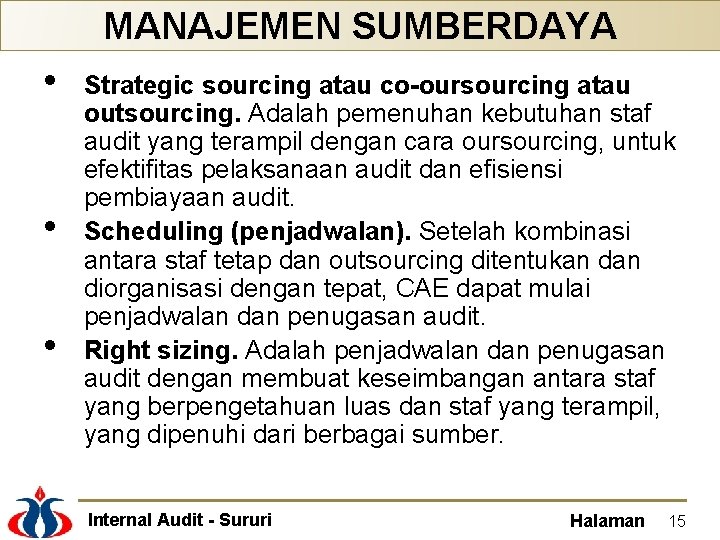 MANAJEMEN SUMBERDAYA

• Strategic sourcing atau co-oursourcing atau outsourcing. Adalah pemenuhan kebutuhan staf audit yang terampil dengan cara oursourcing, untuk efektifitas pelaksanaan audit dan efisiensi pembiayaan audit.

• Scheduling (penjadwalan). Setelah kombinasi antara staf tetap dan outsourcing ditentukan dan diorganisasi dengan tepat, CAE dapat mulai penjadwalan dan penugasan audit.

• Right sizing. Adalah penjadwalan dan penugasan audit dengan membuat keseimbangan antara staf yang berpengetahuan luas dan staf yang terampil, yang dipenuhi dari berbagai sumber.

Internal Audit - Sururi

Halaman 15